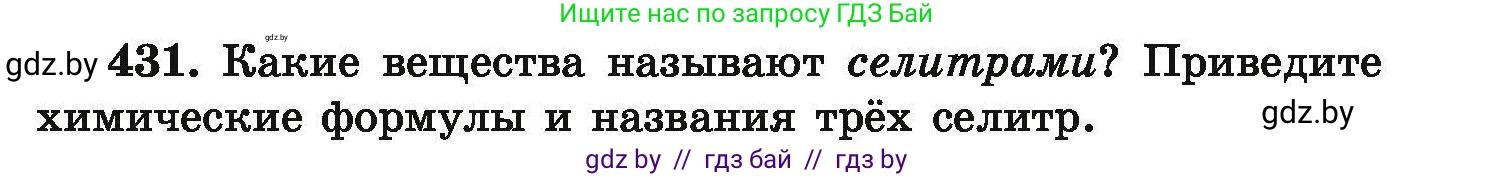 Ищите нас по запросу ГДЗ Бай

gdz.by

gdz.by 431. Какие вещества называют селитрами? Приведите химические формулы и названия трёх селитр.

gdz.by

gdz by // гдз бай // гдз by